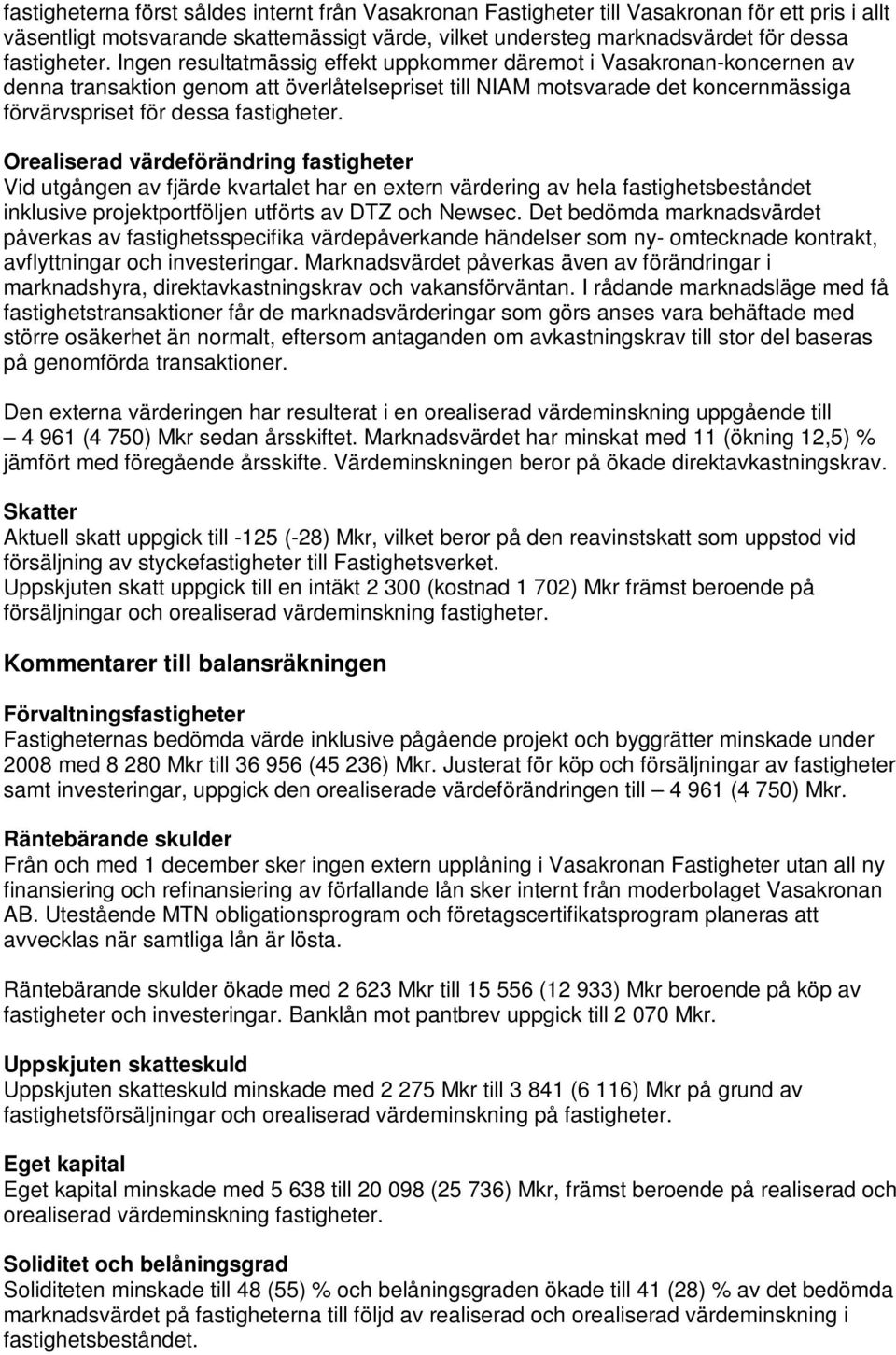 fastigheterna först såldes internt från Vasakronan Fastigheter till Vasakronan för ett pris i allt väsentligt motsvarande skattemässigt värde, vilket understeg marknadsvärdet för dessa fastigheter. Ingen resultatmässig effekt uppkommer däremot i Vasakronan-koncernen av denna transaktion genom att överlåtelsepriset till NIAM motsvarade det koncernmässiga förvärvspriset för dessa fastigheter.

Orealiserad värdeförändring fastigheter
Vid utgången av fjärde kvartalet har en extern värdering av hela fastighetsbeståndet inklusive projektportföljen utförts av DTZ och Newsec. Det bedömda marknadsvärdet påverkas av fastighetsspecifika värdepåverkande händelser som ny- omtecknade kontrakt, avflyttningar och investeringar. Marknadsvärdet påverkas även av förändringar i marknadshyra, direktavkastningskrav och vakansförväntan. I rådande marknadsläge med få fastighetstransaktioner får de marknadsvärderingar som görs anses vara behäftade med större osäkerhet än normalt, eftersom antaganden om avkastningskrav till stor del baseras på genomförda transaktioner.

Den externa värderingen har resulterat i en orealiserad värdeminskning uppgående till – 4 961 (4 750) Mkr sedan årsskiftet. Marknadsvärdet har minskat med 11 (ökning 12,5) % jämfört med föregående årsskifte. Värdeminskningen beror på ökade direktavkastningskrav.

Skatter
Aktuell skatt uppgick till -125 (-28) Mkr, vilket beror på den reavinstskatt som uppstod vid försäljning av styckefastigheter till Fastighetsverket.
Uppskjuten skatt uppgick till en intäkt 2 300 (kostnad 1 702) Mkr främst beroende på försäljningar och orealiserad värdeminskning fastigheter.

Kommentarer till balansräkningen

Förvaltningsfastigheter
Fastigheternas bedömda värde inklusive pågående projekt och byggrätter minskade under 2008 med 8 280 Mkr till 36 956 (45 236) Mkr. Justerat för köp och försäljningar av fastigheter samt investeringar, uppgick den orealiserade värdeförändringen till – 4 961 (4 750) Mkr.

Räntebärande skulder
Från och med 1 december sker ingen extern upplåning i Vasakronan Fastigheter utan all ny finansiering och refinansiering av förfallande lån sker internt från moderbolaget Vasakronan AB. Utestående MTN obligationsprogram och företagscertifikatsprogram planeras att avvecklas när samtliga lån är lösta.

Räntebärande skulder ökade med 2 623 Mkr till 15 556 (12 933) Mkr beroende på köp av fastigheter och investeringar. Banklån mot pantbrev uppgick till 2 070 Mkr.

Uppskjuten skatteskuld
Uppskjuten skatteskuld minskade med 2 275 Mkr till 3 841 (6 116) Mkr på grund av fastighetsförsäljningar och orealiserad värdeminskning på fastigheter.

Eget kapital
Eget kapital minskade med 5 638 till 20 098 (25 736) Mkr, främst beroende på realiserad och orealiserad värdeminskning fastigheter.

Soliditet och belåningsgrad
Soliditeten minskade till 48 (55) % och belåningsgraden ökade till 41 (28) % av det bedömda marknadsvärdet på fastigheterna till följd av realiserad och orealiserad värdeminskning i fastighetsbeståndet.